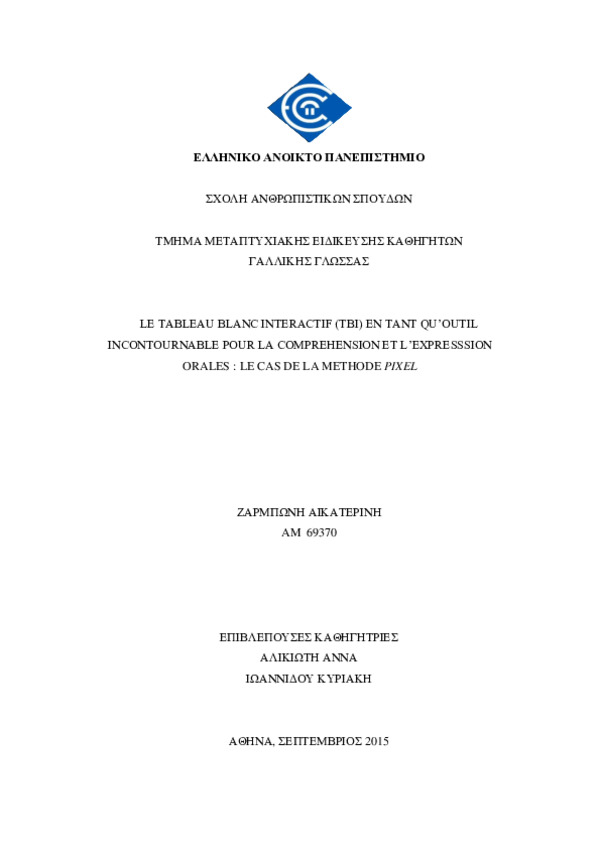 ΕΛΛΗΝΙΚΟ ΑΝΟΙΚΤΟ ΠΑΝΕΠΙΣΤΗΜΙΟ

ΣΧΟΛΗ ΑΝΘΡΩΠΙΣΤΙΚΩΝ ΣΠΟΥΔΩΝ

ΤΜΗΜΑ ΜΕΤΑΠΤΥΧΙΑΚΗΣ ΕΙΔΙΚΕΥΣΗΣ ΚΑΘΗΓΗΤΩΝ ΓΑΛΛΙΚΗΣ ΓΛΩΣΣΑΣ

LE TABLEAU BLANC INTERACTIF (TBI) EN TANT QU'OUTIL INCONTOURNABLE POUR LA COMPREHENSION ET L'EXPRESSSION ORALES : LE CAS DE LA METHODE PIXEL

ΖΑΡΜΠΩΝΗ ΑΙΚΑΤΕΡΙΝΗ
ΑΜ 69370

ΕΠΙΒΛΕΠΟΥΣΕΣ ΚΑΘΗΓΗΤΡΙΕΣ
ΑΛΙΚΙΩΤΗ ΑΝΝΑ
ΙΩΑΝΝΙΔΟΥ ΚΥΡΙΑΚΗ

ΑΘΗΝΑ, ΣΕΠΤΕΜΒΡΙΟΣ 2015